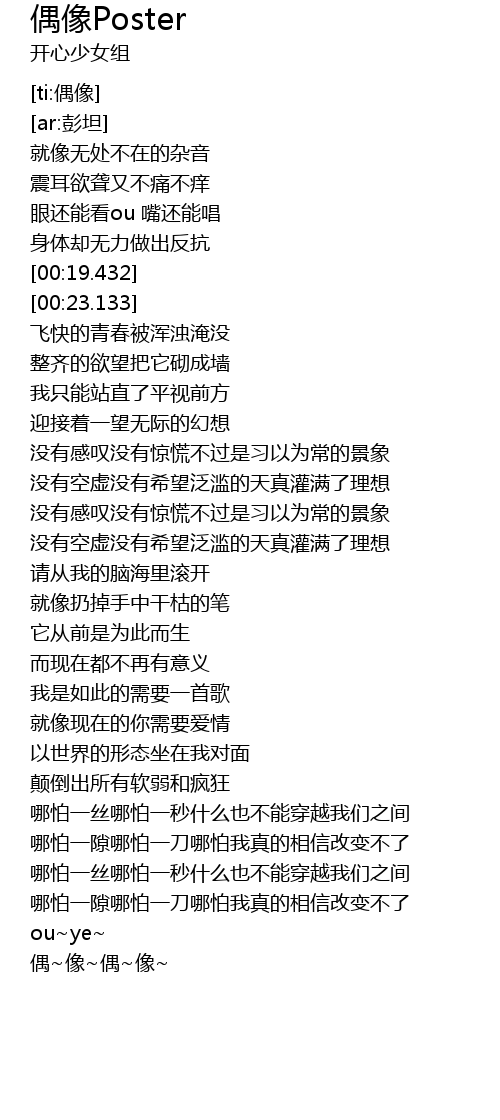 偶像Poster
开心少女组

[ti:偶像]
[ar:彭坦]
就像无处不在的杂音
震耳欲聋又不痛不痒
眼还能看ou 嘴还能唱
身体却无力做出反抗
[00:19.432]
[00:23.133]
飞快的青春被浑浊淹没
整齐的欲望把它砌成墙
我只能站直了平视前方
迎接着一望无际的幻想
没有感叹没有惊慌不过是习以为常的景象
没有空虚没有希望泛滥的天真灌满了理想
没有感叹没有惊慌不过是习以为常的景象
没有空虚没有希望泛滥的天真灌满了理想
请从我的脑海里滚开
就像扔掉手中干枯的笔
它从前是为此而生
而现在都不再有意义
我是如此的需要一首歌
就像现在的你需要爱情
以世界的形态坐在我对面
颠倒出所有软弱和疯狂
哪怕一丝哪怕一秒什么也不能穿越我们之间
哪怕一隙哪怕一刀哪怕我真的相信改变不了
哪怕一丝哪怕一秒什么也不能穿越我们之间
哪怕一隙哪怕一刀哪怕我真的相信改变不了
ou~ye~
偶~像~偶~像~